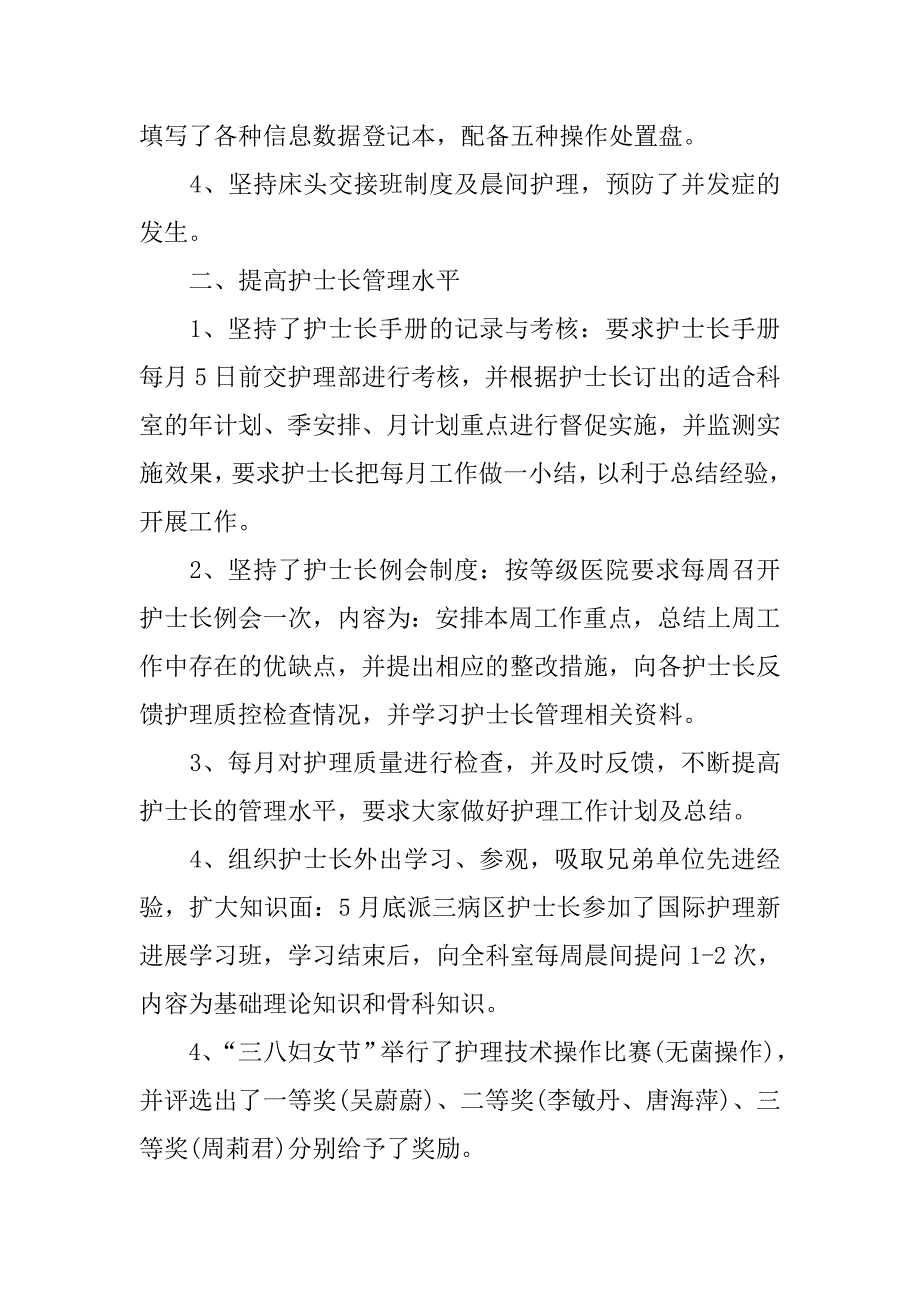 填写了各种信息数据登记本，配备五种操作处置盘。

4、坚持床头交接班制度及晨间护理，预防了并发症的发生。

二、提高护士长管理水平

1、坚持了护士长手册的记录与考核：要求护士长手册每月5日前交护理部进行考核，并根据护士长订出的适合科室的年计划、季安排、月计划重点进行督促实施，并监测实施效果，要求护士长把每月工作做一小结，以利于总结经验，开展工作。

2、坚持了护士长例会制度：按等级医院要求每周召开护士长例会一次，内容为：安排本周工作重点，总结上周工作中存在的优缺点，并提出相应的整改措施，向各护士长反馈护理质控检查情况，并学习护士长管理相关资料。

3、每月对护理质量进行检查，并及时反馈，不断提高护士长的管理水平，要求大家做好护理工作计划及总结。

4、组织护士长外出学习、参观，吸取兄弟单位先进经验，扩大知识面：5月底派三病区护士长参加了国际护理新进展学习班，学习结束后，向全科室每周晨间提问1-2次，内容为基础理论知识和骨科知识。

4、“三八妇女节”举行了护理技术操作比赛(无菌操作)，并评选出了一等奖(吴蔚蔚)、二等奖(李敏丹、唐海萍)、三等奖(周莉君)分别给予了奖励。